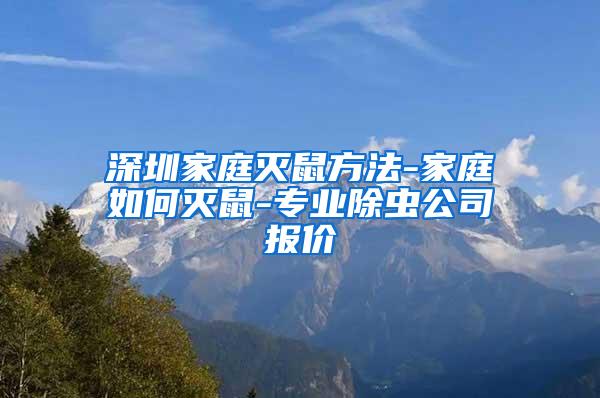 深圳家庭灭鼠方法-家庭如何灭鼠-专业除虫公司报价